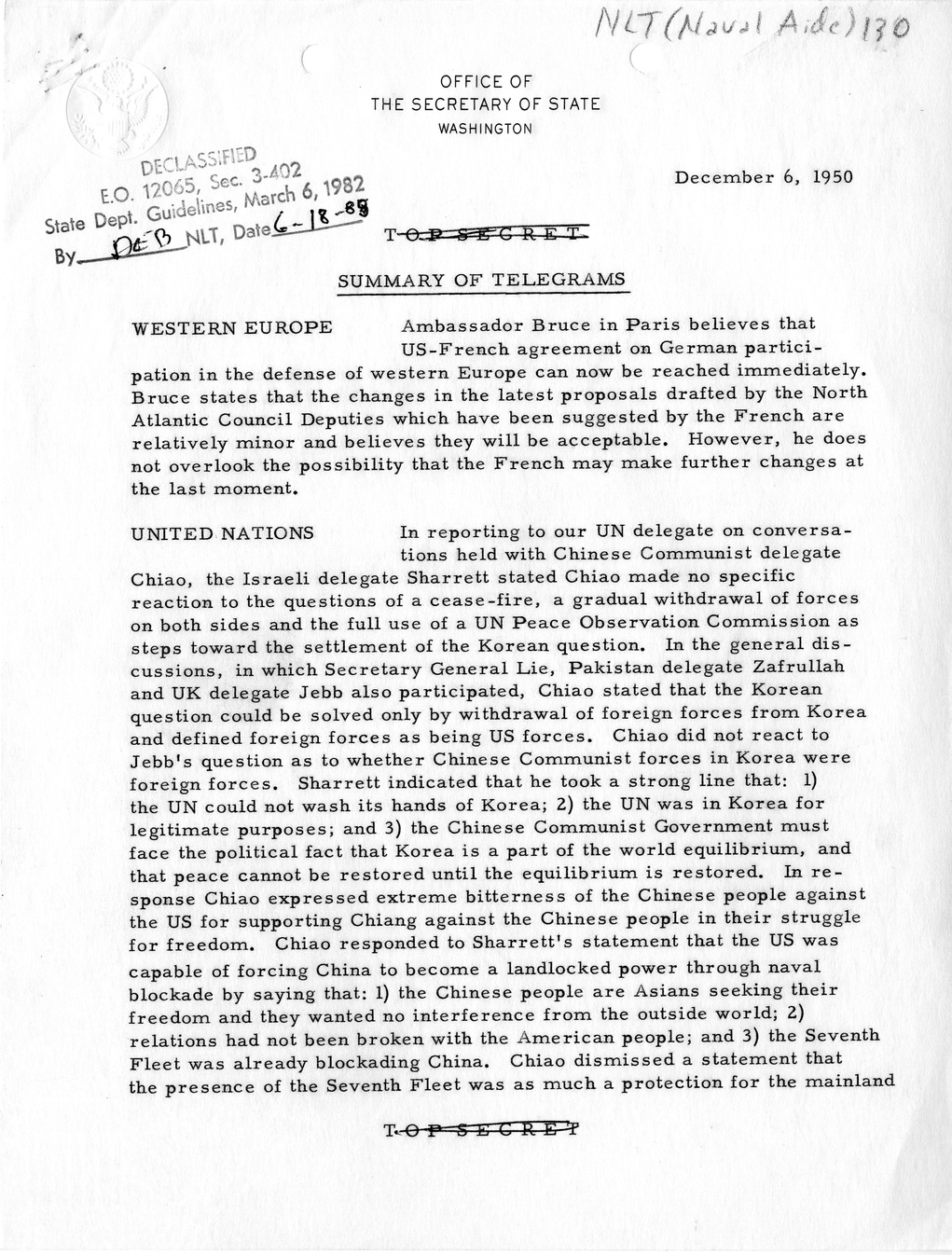 NLT (Naval Aide) 130

OFFICE OF
THE SECRETARY OF STATE
WASHINGTON

DECLASSIFIED
E.O. 12065, Sec. 3-402
State Dept. Guidelines, March 6, 1982
By DCB NLT, Date 6-18-85

December 6, 1950

TOP SECRET

SUMMARY OF TELEGRAMS

WESTERN EUROPE Ambassador Bruce in Paris believes that US-French agreement on German participation in the defense of western Europe can now be reached immediately. Bruce states that the changes in the latest proposals drafted by the North Atlantic Council Deputies which have been suggested by the French are relatively minor and believes they will be acceptable. However, he does not overlook the possibility that the French may make further changes at the last moment.

UNITED NATIONS In reporting to our UN delegate on conversations held with Chinese Communist delegate Chiao, the Israeli delegate Sharrett stated Chiao made no specific reaction to the questions of a cease-fire, a gradual withdrawal of forces on both sides and the full use of a UN Peace Observation Commission as steps toward the settlement of the Korean question. In the general discussions, in which Secretary General Lie, Pakistan delegate Zafrullah and UK delegate Jebb also participated, Chiao stated that the Korean question could be solved only by withdrawal of foreign forces from Korea and defined foreign forces as being US forces. Chiao did not react to Jebb's question as to whether Chinese Communist forces in Korea were foreign forces. Sharrett indicated that he took a strong line that: 1) the UN could not wash its hands of Korea; 2) the UN was in Korea for legitimate purposes; and 3) the Chinese Communist Government must face the political fact that Korea is a part of the world equilibrium, and that peace cannot be restored until the equilibrium is restored. In response Chiao expressed extreme bitterness of the Chinese people against the US for supporting Chiang against the Chinese people in their struggle for freedom. Chiao responded to Sharrett's statement that the US was capable of forcing China to become a landlocked power through naval blockade by saying that: 1) the Chinese people are Asians seeking their freedom and they wanted no interference from the outside world; 2) relations had not been broken with the American people; and 3) the Seventh Fleet was already blockading China. Chiao dismissed a statement that the presence of the Seventh Fleet was as much a protection for the mainland

TOP SECRET